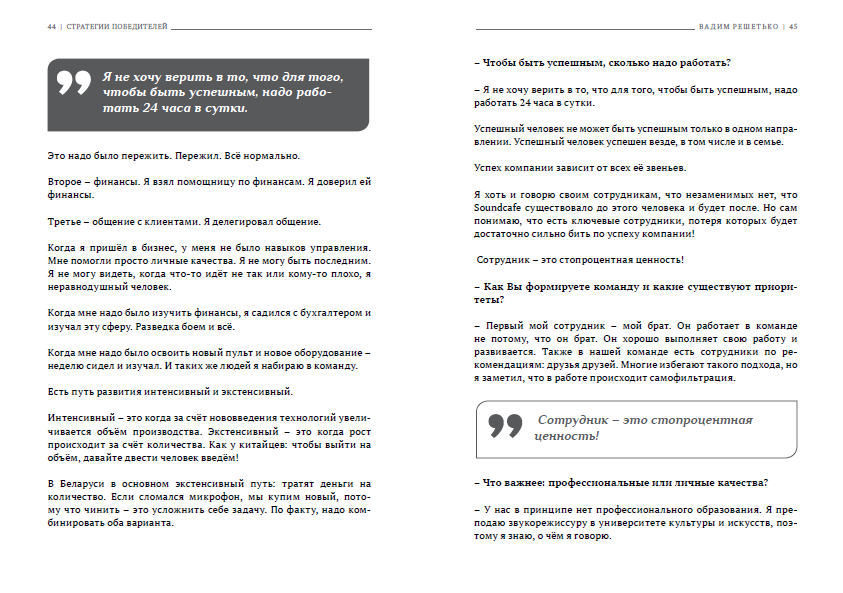 44 | СТРАТЕГИИ ПОБЕДИТЕЛЕЙ

Я не хочу верить в то, что для того, чтобы быть успешным, надо работать 24 часа в сутки.

Это надо было пережить. Пережил. Всё нормально.

Второе – финансы. Я взял помощницу по финансам. Я доверил ей финансы.

Третье – общение с клиентами. Я делегировал общение.

Когда я пришёл в бизнес, у меня не было навыков управления. Мне помогли просто личные качества. Я не могу быть последним. Я не могу видеть, когда что-то идёт не так или кому-то плохо, я неравнодушный человек.

Когда мне надо было изучить финансы, я садился с бухгалтером и изучал эту сферу. Разведка боем и всё.

Когда мне надо было освоить новый пульт и новое оборудование – неделю сидел и изучал. И таких же людей я набираю в команду.

Есть путь развития интенсивный и экстенсивный.

Интенсивный – это когда за счёт нововведения технологий увеличивается объём производства. Экстенсивный – это когда рост происходит за счёт количества. Как у китайцев: чтобы выйти на объём, давайте двести человек введём!

В Беларуси в основном экстенсивный путь: тратят деньги на количество. Если сломался микрофон, мы купим новый, потому что чинить – это усложнить себе задачу. По факту, надо комбинировать оба варианта.

ВАДИМ РЕШЕТЬКО | 45

– Чтобы быть успешным, сколько надо работать?

– Я не хочу верить в то, что для того, чтобы быть успешным, надо работать 24 часа в сутки.

Успешный человек не может быть успешным только в одном направлении. Успешный человек успешен везде, в том числе и в семье.

Успех компании зависит от всех её звеньев.

Я хоть и говорю своим сотрудникам, что незаменимых нет, что Soundcafe существовало до этого человека и будет после. Но сам понимаю, что есть ключевые сотрудники, потеря которых будет достаточно сильно бить по успеху компании!

Сотрудник – это стопроцентная ценность!

– Как Вы формируете команду и какие существуют приоритеты?

– Первый мой сотрудник – мой брат. Он работает в команде не потому, что он брат. Он хорошо выполняет свою работу и развивается. Также в нашей команде есть сотрудники по рекомендациям: друзья друзей. Многие избегают такого подхода, но я заметил, что в работе происходит самофильтрация.

Сотрудник – это стопроцентная ценность!

– Что важнее: профессиональные или личные качества?

– У нас в принципе нет профессионального образования. Я преподаю звукорежиссуру в университете культуры и искусств, поэтому я знаю, о чём я говорю.